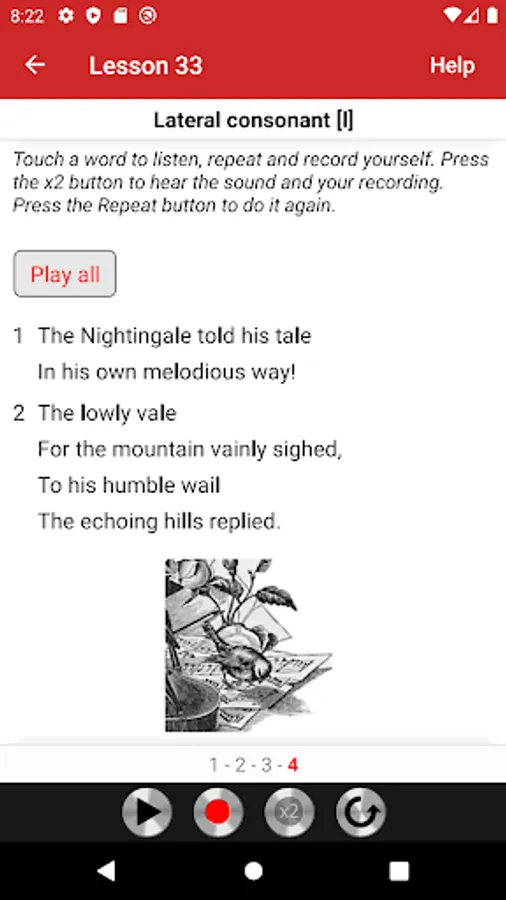 8:22

Lesson 33

Help

Lateral consonant [l]

Touch a word to listen, repeat and record yourself. Press the x2 button to hear the sound and your recording. Press the Repeat button to do it again.

Play all

1 The Nightingale told his tale
In his own melodious way!

2 The lowly vale
For the mountain vainly sighed,
To his humble wail
The echoing hills replied.

1 - 2 - 3 - 4

x2